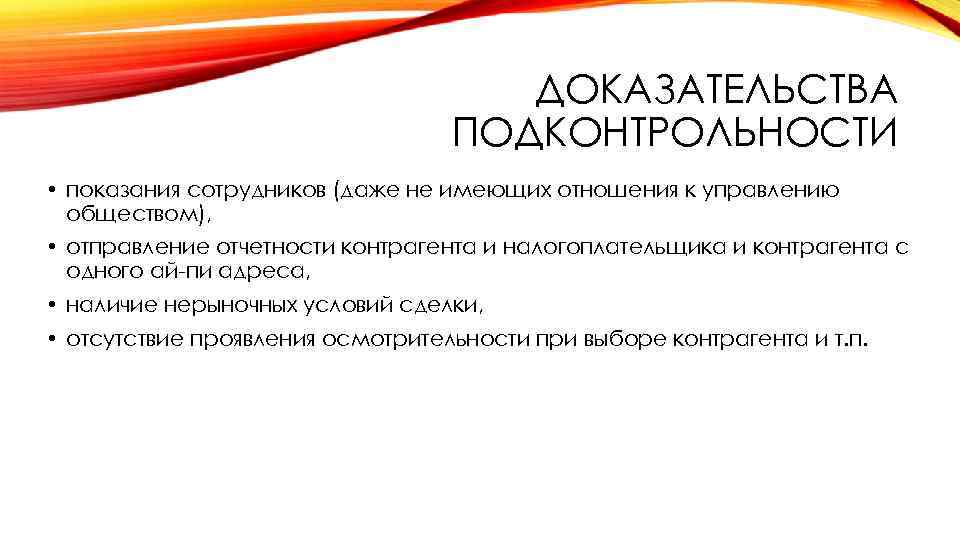 ДОКАЗАТЕЛЬСТВА ПОДКОНТРОЛЬНОСТИ

• показания сотрудников (даже не имеющих отношения к управлению обществом),
• отправление отчетности контрагента и налогоплательщика и контрагента с одного ай-пи адреса,
• наличие нерыночных условий сделки,
• отсутствие проявления осмотрительности при выборе контрагента и т.п.